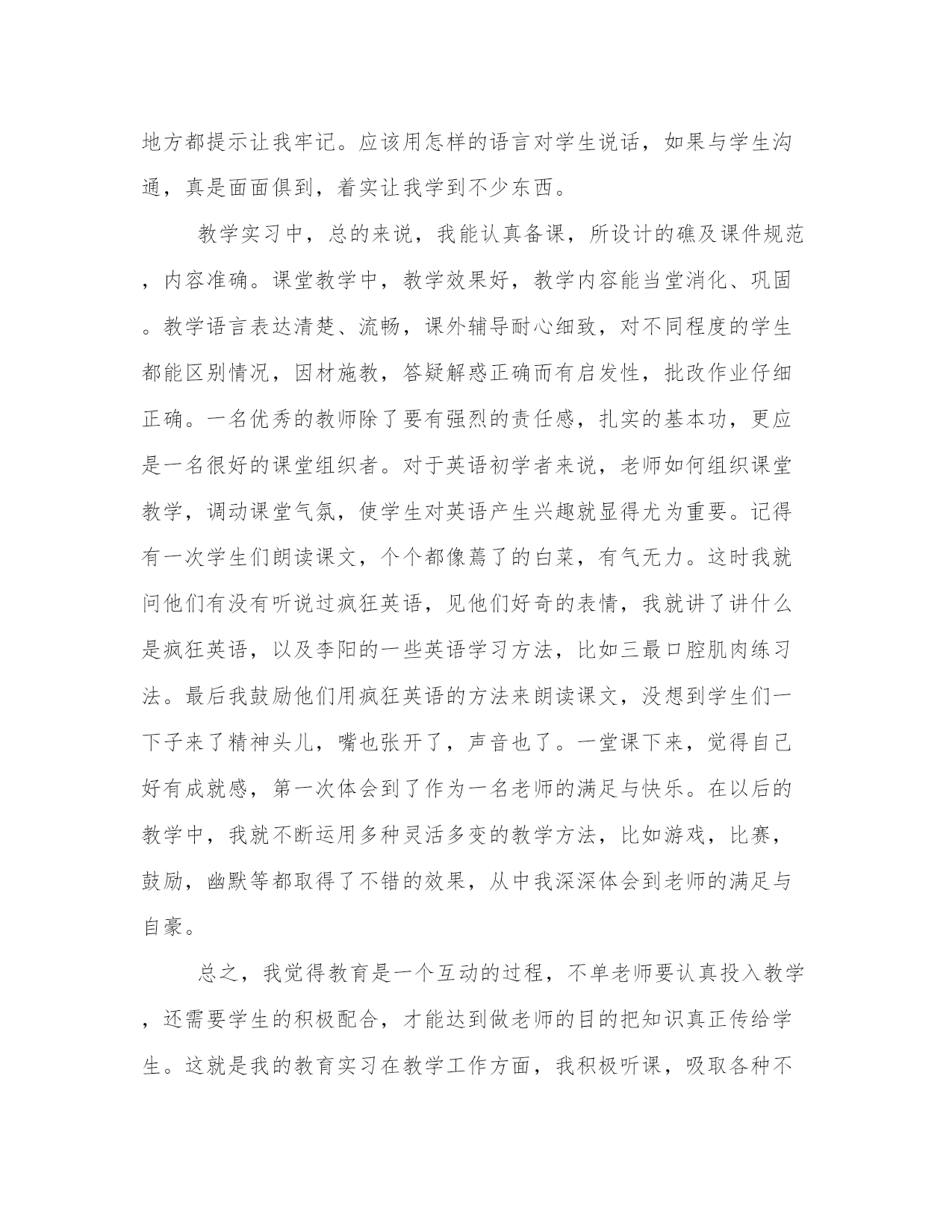 地方都提示让我牢记。应该用怎样的语言对学生说话，如果与学生沟通，真是面面俱到，着实让我学到不少东西。

教学实习中，总的来说，我能认真备课，所设计的礁及课件规范，内容准确。课堂教学中，教学效果好，教学内容能当堂消化、巩固。教学语言表达清楚、流畅，课外辅导耐心细致，对不同程度的学生都能区别情况，因材施教，答疑解惑正确而有启发性，批改作业仔细正确。一名优秀的教师除了要有强烈的责任感，扎实的基本功，更应是一名很好的课堂组织者。对于英语初学者来说，老师如何组织课堂教学，调动课堂气氛，使学生对英语产生兴趣就显得尤为重要。记得有一次学生们朗读课文，个个都像蔫了的白菜，有气无力。这时我就问他们有没有听说过疯狂英语，见他们好奇的表情，我就讲了讲什么是疯狂英语，以及李阳的一些英语学习方法，比如三最口腔肌肉练习法。最后我鼓励他们用疯狂英语的方法来朗读课文，没想到学生们一下子来了精神头儿，嘴也张开了，声音也了。一堂课下来，觉得自己好有成就感，第一次体会到了作为一名老师的满足与快乐。在以后的教学中，我就不断运用多种灵活多变的教学方法，比如游戏，比赛，鼓励，幽默等都取得了不错的效果，从中我深深体会到老师的满足与自豪。

总之，我觉得教育是一个互动的过程，不单老师要认真投入教学，还需要学生的积极配合，才能达到做老师的目的把知识真正传给学生。这就是我的教育实习在教学工作方面，我积极听课，吸取各种不